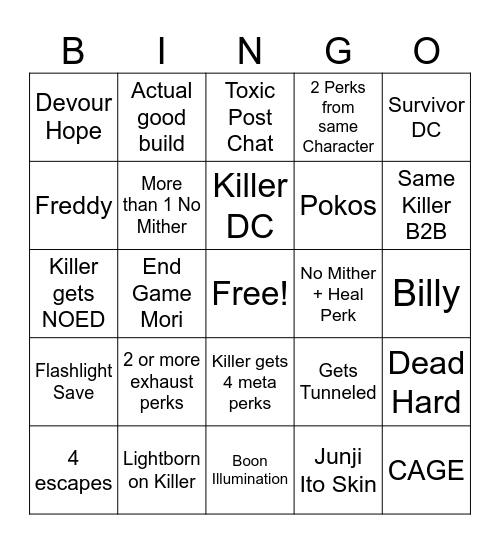 | B | I | N | G | O |
|---|---|---|---|---|
| Devour Hope | Actual good build | Toxic Post Chat | 2 Perks from same Character | Survivor DC |
| Freddy | More than 1 No Mither | Killer DC | Pokos | Same Killer B2B |
| Killer gets NOED | End Game Mori | Free! | No Mither + Heal Perk | Billy |
| Flashlight Save | 2 or more exhaust perks | Killer gets 4 meta perks | Gets Tunneled | Dead Hard |
| 4 escapes | Lightborn on Killer | Boon Illumination | Junji Ito Skin | CAGE |